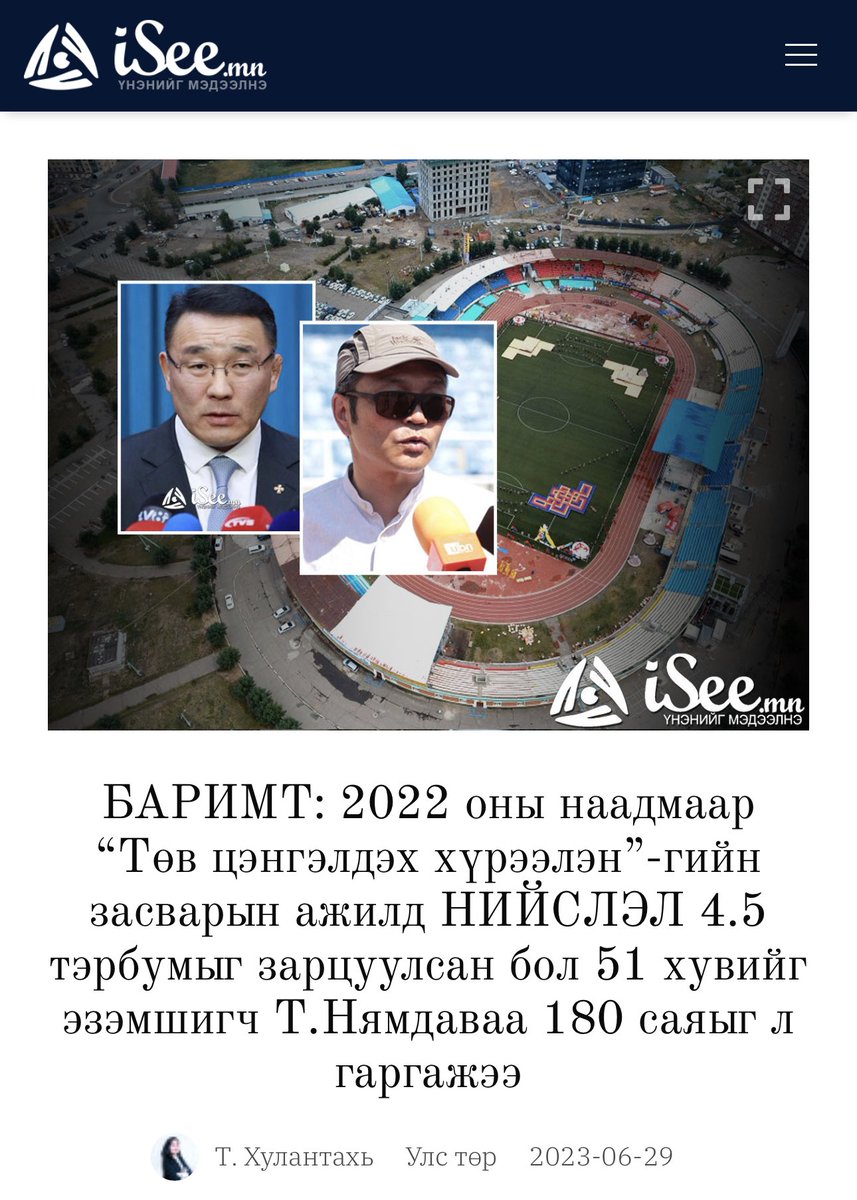 iSee.mn
ҮНЭНИЙГ МЭДЭЭЛНЭ

iSee.mn

iSee.mn
ҮНЭНИЙГ МЭДЭЭЛНЭ

БАРИМТ: 2022 оны наадмаар “Төв цэнгэлдэх хүрээлэн”-гийн засварын ажилд НИЙСЛЭЛ 4.5 тэрбумыг зарцуулсан бол 51 хувийг эзэмшигч Т.Нямдаваа 180 саяыг л гаргажээ

Т. Хулантахь Улс төр 2023-06-29